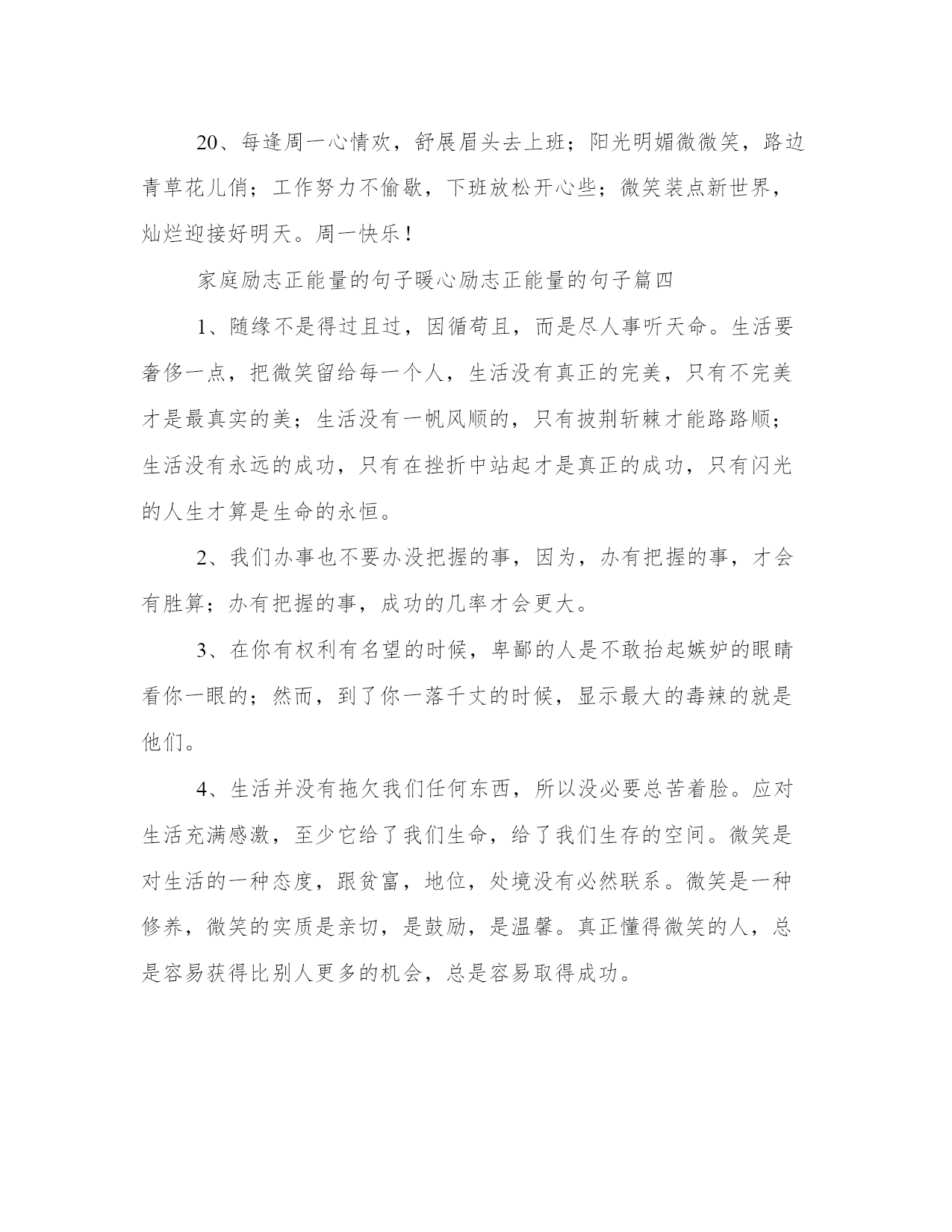 20、每逢周一心情欢，舒展眉头去上班；阳光明媚微微笑，路边青草花儿俏；工作努力不偷歇，下班放松开心些；微笑装点新世界，灿烂迎接好明天。周一快乐！

家庭励志正能量的句子暖心励志正能量的句子篇四

1、随缘不是得过且过，因循苟且，而是尽人事听天命。生活要奢侈一点，把微笑留给每一个人，生活没有真正的完美，只有不完美才是最真实的美；生活没有一帆风顺的，只有披荆斩棘才能路路顺；生活没有永远的成功，只有在挫折中站起才是真正的成功，只有闪光的人生才算是生命的永恒。

2、我们办事也不要办没把握的事，因为，办有把握的事，才会有胜算；办有把握的事，成功的几率才会更大。

3、在你有权利有名望的时候，卑鄙的人是不敢抬起嫉妒的眼睛看你一眼的；然而，到了你一落千丈的时候，显示最大的毒辣的就是他们。

4、生活并没有拖欠我们任何东西，所以没必要总苦着脸。应对生活充满感激，至少它给了我们生命，给了我们生存的空间。微笑是对生活的一种态度，跟贫富，地位，处境没有必然联系。微笑是一种修养，微笑的实质是亲切，是鼓励，是温馨。真正懂得微笑的人，总是容易获得比别人更多的机会，总是容易取得成功。